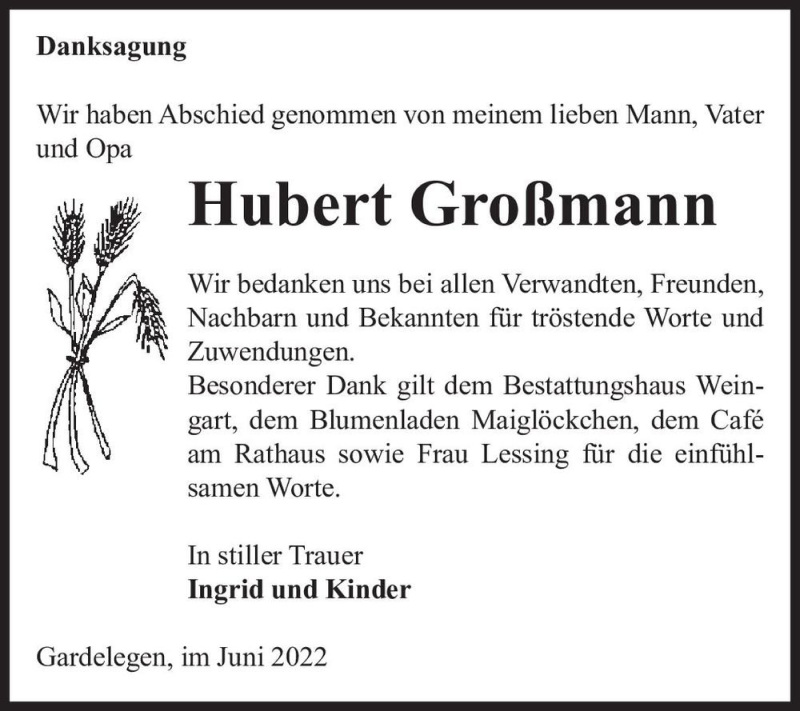 Danksagung

Wir haben Abschied genommen von meinem lieben Mann, Vater und Opa

Hubert Großmann

Wir bedanken uns bei allen Verwandten, Freunden, Nachbarn und Bekannten für tröstende Worte und Zuwendungen.
Besonderer Dank gilt dem Bestattungshaus Weingart, dem Blumenladen Maiglöckchen, dem Café am Rathaus sowie Frau Lessing für die einfühlsamen Worte.

In stiller Trauer
Ingrid und Kinder

Gardelegen, im Juni 2022